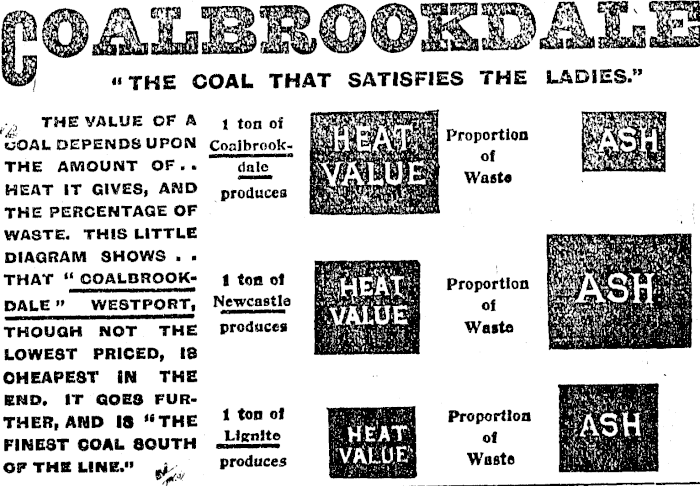 COALBROOKDALE

"THE COAL THAT SATISFIES THE LADIES."

THE VALUE OF A COAL DEPENDS UPON THE AMOUNT OF.. HEAT IT GIVES, AND THE PERCENTAGE OF WASTE. THIS LITTLE DIAGRAM SHOWS.. THAT "COALBROOKDALE" WESTPORT, THOUGH NOT THE LOWEST PRICED, IS CHEAPEST IN THE END. IT GOES FURTHER, AND IS "THE FINEST COAL SOUTH OF THE LINE."

1 ton of Coalbrookdale produces

HEAT VALUE

Proportion of Waste

ASH

1 ton of Newcastle produces

HEAT VALUE

Proportion of Waste

ASH

1 ton of Lignite produces

HEAT VALUE

Proportion of Waste

ASH